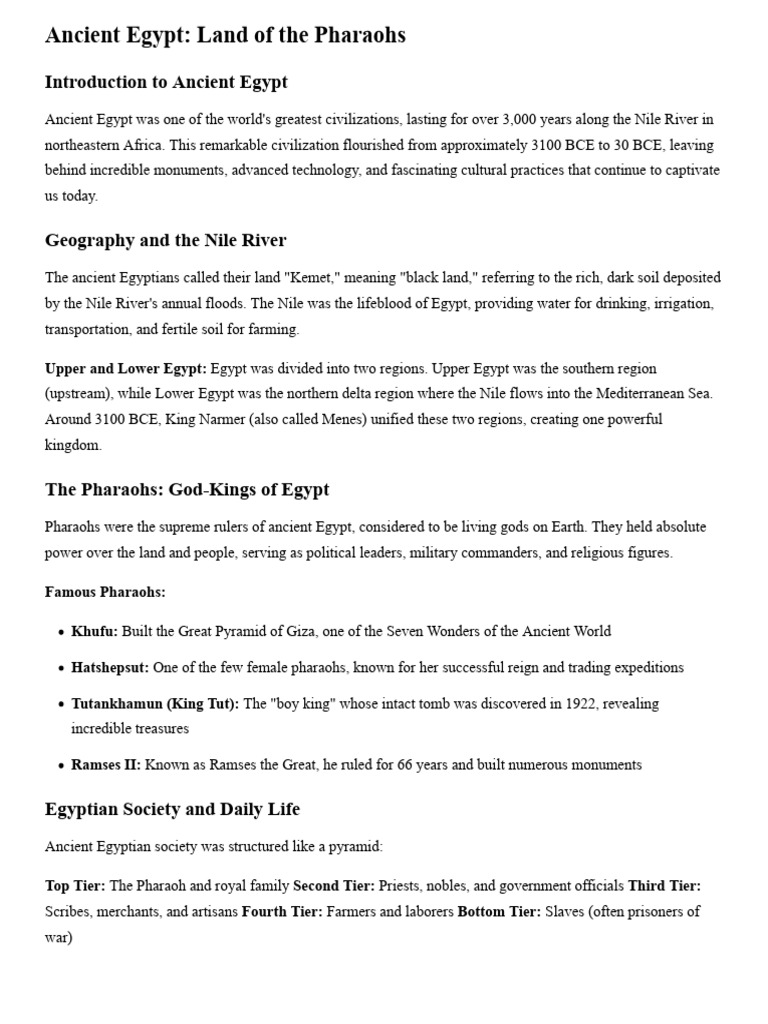 Ancient Egypt: Land of the Pharaohs

Introduction to Ancient Egypt

Ancient Egypt was one of the world's greatest civilizations, lasting for over 3,000 years along the Nile River in northeastern Africa. This remarkable civilization flourished from approximately 3100 BCE to 30 BCE, leaving behind incredible monuments, advanced technology, and fascinating cultural practices that continue to captivate us today.

Geography and the Nile River

The ancient Egyptians called their land "Kemet," meaning "black land," referring to the rich, dark soil deposited by the Nile River's annual floods. The Nile was the lifeblood of Egypt, providing water for drinking, irrigation, transportation, and fertile soil for farming.

Upper and Lower Egypt: Egypt was divided into two regions. Upper Egypt was the southern region (upstream), while Lower Egypt was the northern delta region where the Nile flows into the Mediterranean Sea. Around 3100 BCE, King Narmer (also called Menes) unified these two regions, creating one powerful kingdom.

The Pharaohs: God-Kings of Egypt

Pharaohs were the supreme rulers of ancient Egypt, considered to be living gods on Earth. They held absolute power over the land and people, serving as political leaders, military commanders, and religious figures.

Famous Pharaohs:

• Khufu: Built the Great Pyramid of Giza, one of the Seven Wonders of the Ancient World
• Hatshepsut: One of the few female pharaohs, known for her successful reign and trading expeditions
• Tutankhamun (King Tut): The "boy king" whose intact tomb was discovered in 1922, revealing incredible treasures
• Ramses II: Known as Ramses the Great, he ruled for 66 years and built numerous monuments

Egyptian Society and Daily Life

Ancient Egyptian society was structured like a pyramid:

Top Tier: The Pharaoh and royal family Second Tier: Priests, nobles, and government officials Third Tier: Scribes, merchants, and artisans Fourth Tier: Farmers and laborers Bottom Tier: Slaves (often prisoners of war)